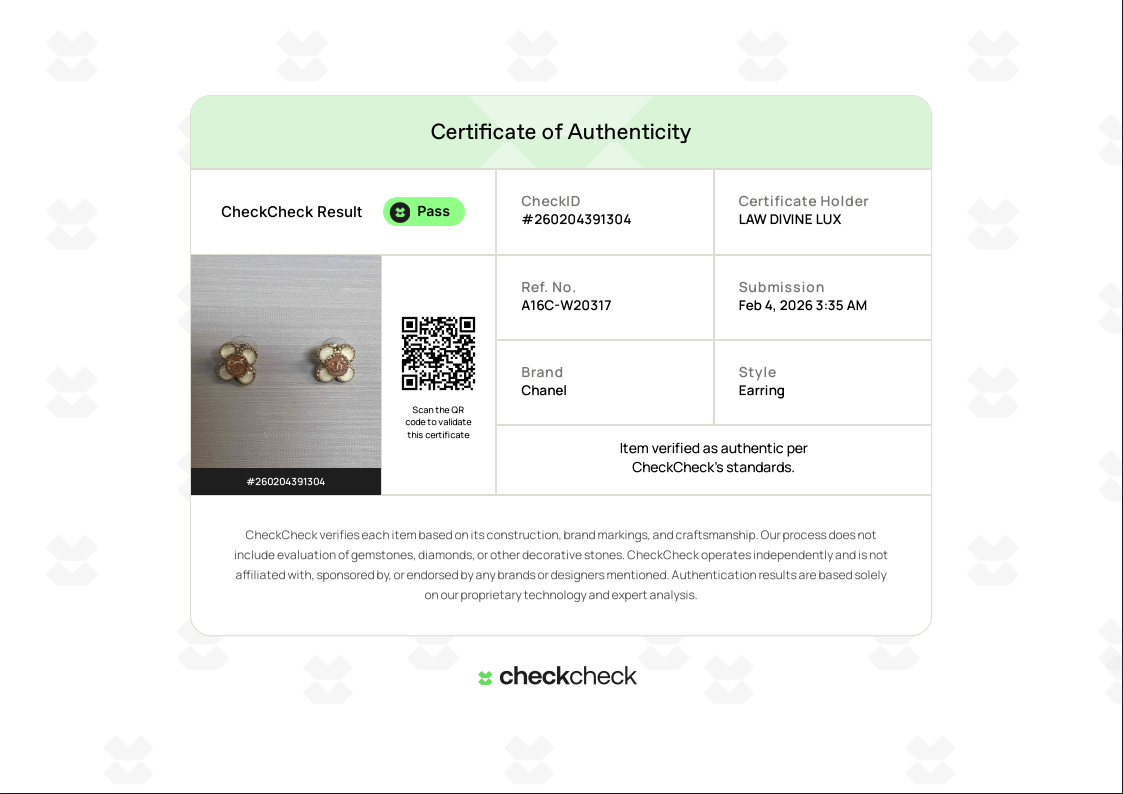 Certificate of Authenticity

CheckCheck Result Pass

CheckID
#260204391304

Certificate Holder
LAW DIVINE LUX

#260204391304

Scan the QR code to validate this certificate

Ref. No.
A16C-W20317

Submission
Feb 4, 2026 3:35 AM

Brand
Chanel

Style
Earring

Item verified as authentic per CheckCheck's standards.

CheckCheck verifies each item based on its construction, brand markings, and craftsmanship. Our process does not include evaluation of gemstones, diamonds, or other decorative stones. CheckCheck operates independently and is not affiliated with, sponsored by, or endorsed by any brands or designers mentioned. Authentication results are based solely on our proprietary technology and expert analysis.

checkcheck